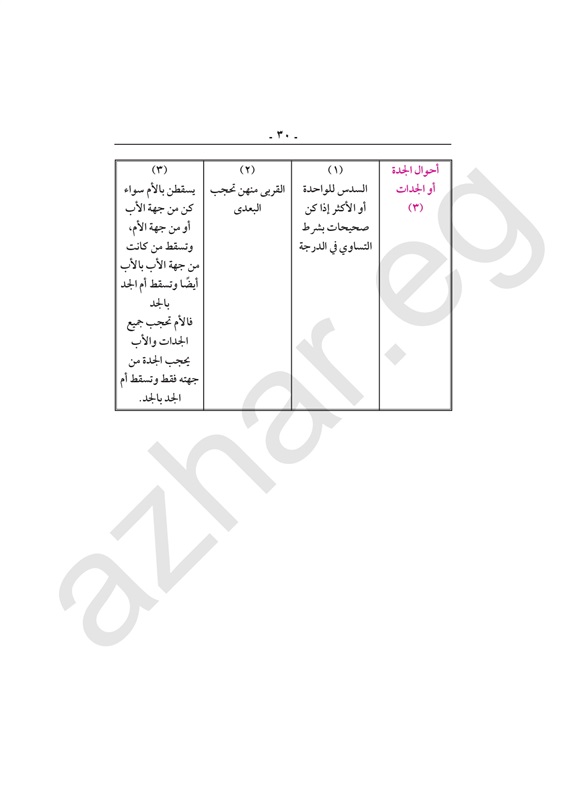 - ٣٠ -

| أحوال الجدة أو الجدات (٣) | (١) السدس للواحدة أو الأكثر إذا كن صحيحات بشرط التساوي في الدرجة | (٢) القربى منهن تحجب البعدى | (٣) يسقطن بالأم سواء كن من جهة الأب أو من جهة الأم، وتسقط من كانت من جهة الأب بالأب أيضًا وتسقط أم الجد بالجد فالأم تحجب جميع الجدات والأب يحجب الجدة من جهته فقط وتسقط أم الجد بالجد. |
|---|---|---|---|

azhar.eg